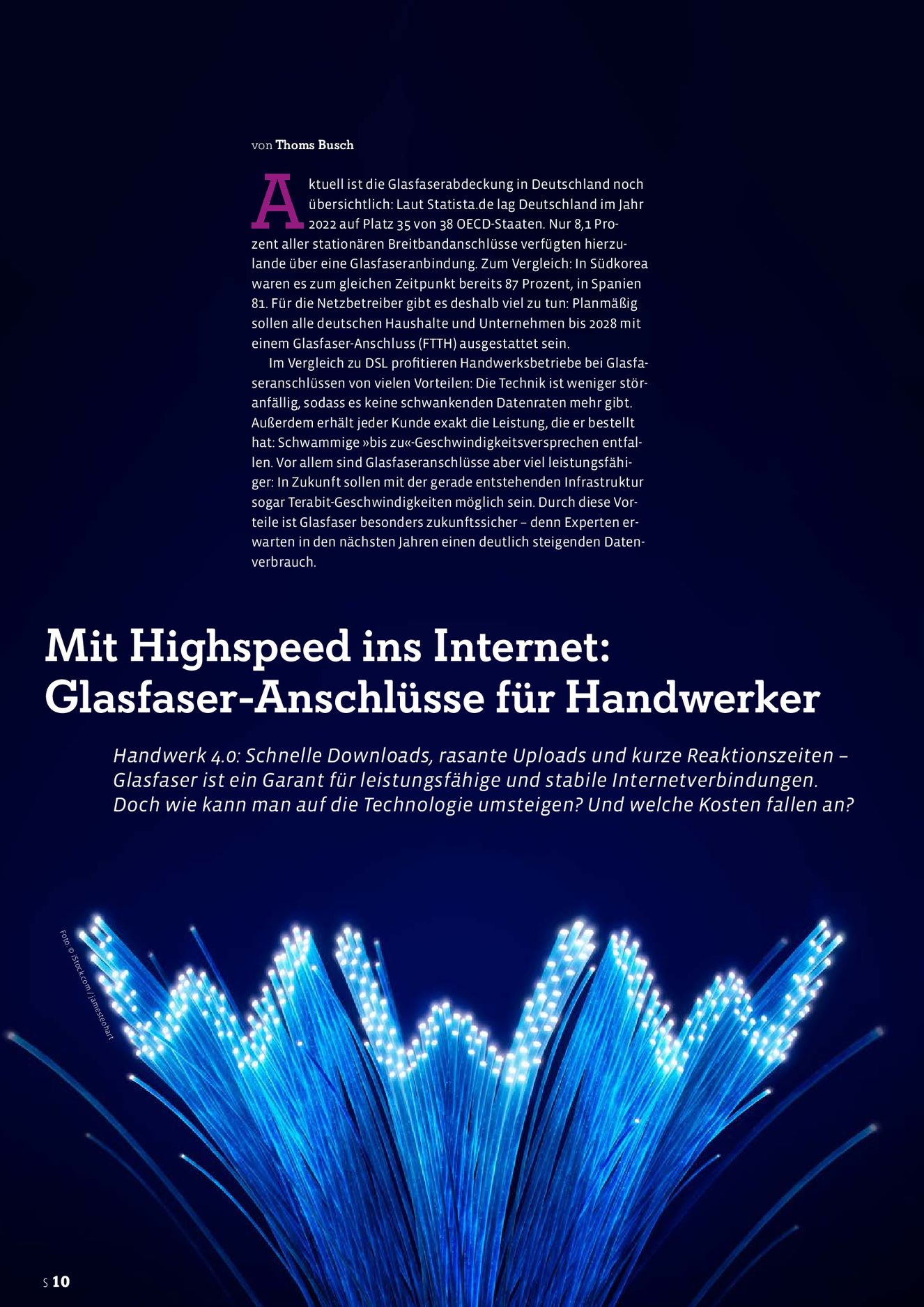 von Thoms Busch

Aktuell ist die Glasfaserabdeckung in Deutschland noch übersichtlich: Laut Statista.de lag Deutschland im Jahr 2022 auf Platz 35 von 38 OECD-Staaten. Nur 8,1 Prozent aller stationären Breitbandanschlüsse verfügten hierzulande über eine Glasfaseranbindung. Zum Vergleich: In Südkorea waren es zum gleichen Zeitpunkt bereits 87 Prozent, in Spanien 81. Für die Netzbetreiber gibt es deshalb viel zu tun: Planmäßig sollen alle deutschen Haushalte und Unternehmen bis 2028 mit einem Glasfaser-Anschluss (FTTH) ausgestattet sein.

Im Vergleich zu DSL profitieren Handwerksbetriebe bei Glasfaseranschlüssen von vielen Vorteilen: Die Technik ist weniger störanfällig, sodass es keine schwankenden Datenraten mehr gibt. Außerdem erhält jeder Kunde exakt die Leistung, die er bestellt hat: Schwammige »bis zu«-Geschwindigkeitsversprechen entfallen. Vor allem sind Glasfaseranschlüsse aber viel leistungsfähiger: In Zukunft sollen mit der gerade entstehenden Infrastruktur sogar Terabit-Geschwindigkeiten möglich sein. Durch diese Vorteile ist Glasfaser besonders zukunftssicher – denn Experten erwarten in den nächsten Jahren einen deutlich steigenden Datenverbrauch.

Mit Highspeed ins Internet: Glasfaser-Anschlüsse für Handwerker

Handwerk 4.0: Schnelle Downloads, rasante Uploads und kurze Reaktionszeiten – Glasfaser ist ein Garant für leistungsfähige und stabile Internetverbindungen. Doch wie kann man auf die Technologie umsteigen? Und welche Kosten fallen an?

Foto: © iStock.com / jamesteohart

S 10